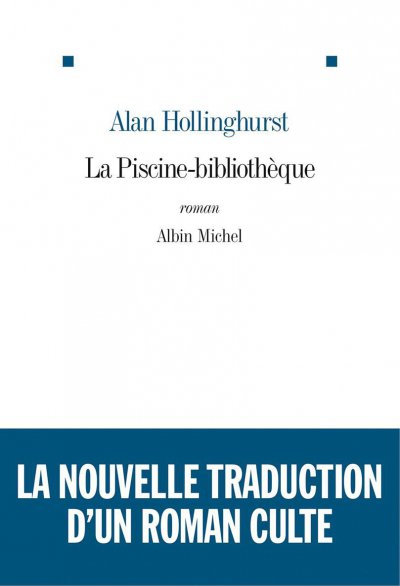 Alan Hollinghurst

La Piscine-bibliothèque

roman

Albin Michel

LA NOUVELLE TRADUCTION D'UN ROMAN CULTE